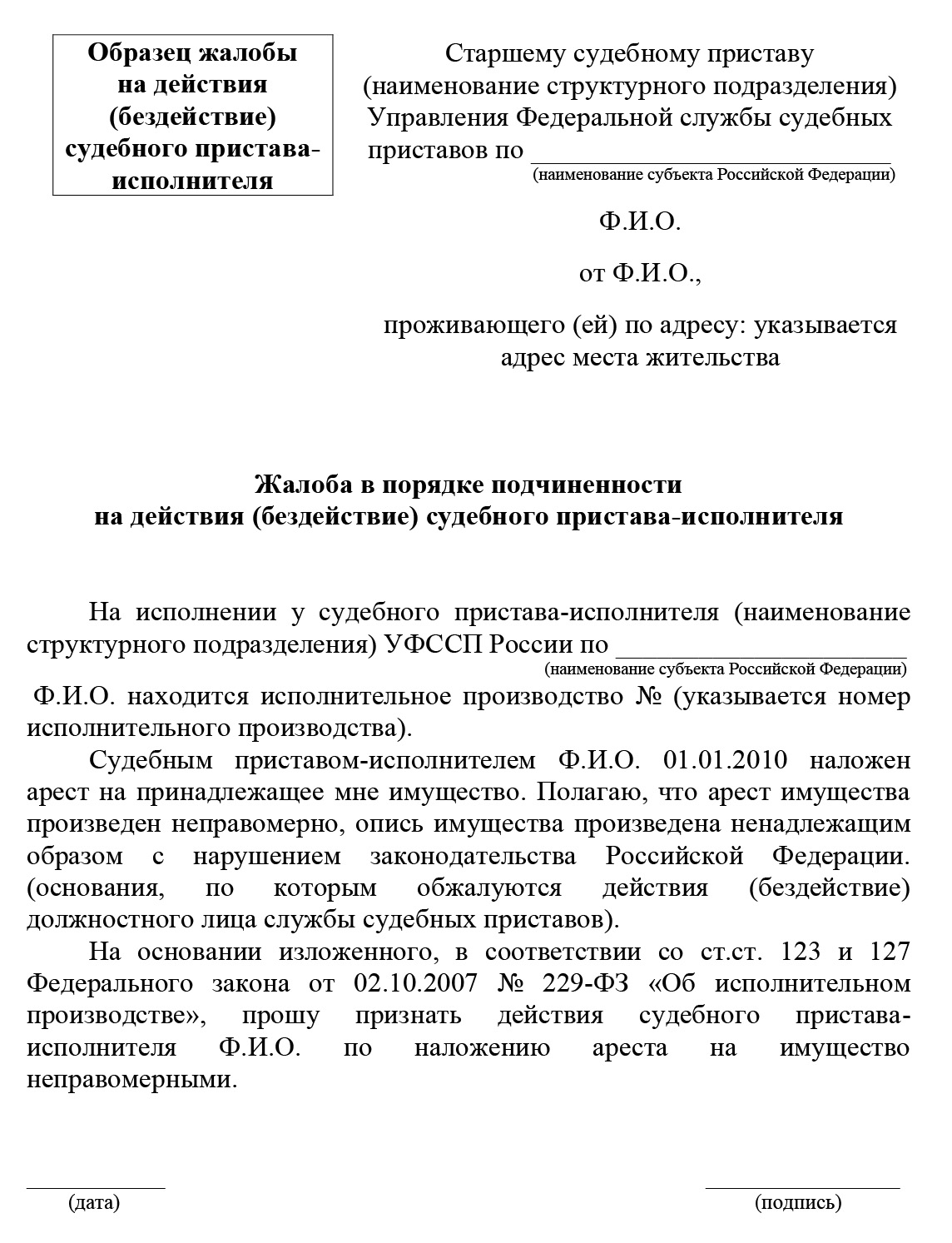 Образец жалобы
на действия
(бездействие)
судебного пристава-исполнителя

Старшему судебному приставу
(наименование структурного подразделения)
Управления Федеральной службы судебных
приставов по ____
(наименование субъекта Российской Федерации)

Ф.И.О.

от Ф.И.О.,

проживающего (ей) по адресу: указывается
адрес места жительства

Жалоба в порядке подчиненности
на действия (бездействие) судебного пристава-исполнителя

На исполнении у судебного пристава-исполнителя (наименование структурного подразделения) УФССП России по ____
(наименование субъекта Российской Федерации)
Ф.И.О. находится исполнительное производство № (указывается номер исполнительного производства).

Судебным приставом-исполнителем Ф.И.О. 01.01.2010 наложен арест на принадлежащее мне имущество. Полагаю, что арест имущества произведен неправомерно, опись имущества произведена ненадлежащим образом с нарушением законодательства Российской Федерации. (основания, по которым обжалуются действия (бездействие) должностного лица службы судебных приставов).

На основании изложенного, в соответствии со ст.ст. 123 и 127 Федерального закона от 02.10.2007 № 229-ФЗ «Об исполнительном производстве», прошу признать действия судебного пристава-исполнителя Ф.И.О. по наложению ареста на имущество неправомерными.

____
(дата)

____
(подпись)